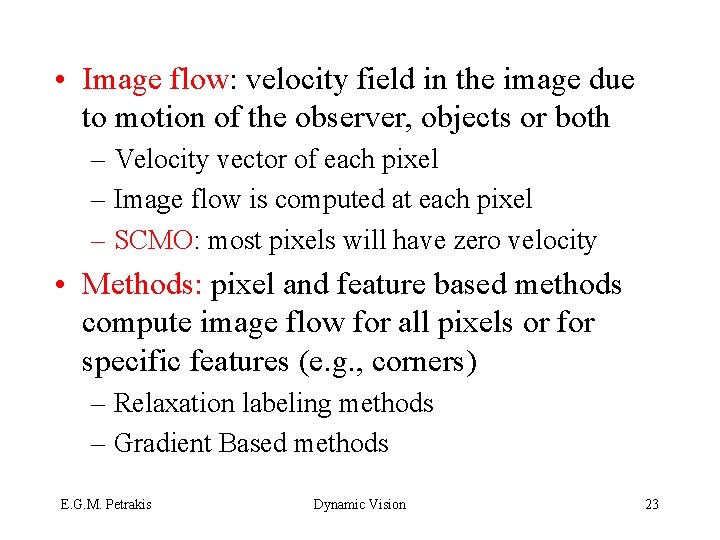 • Image flow: velocity field in the image due to motion of the observer, objects or both

– Velocity vector of each pixel

– Image flow is computed at each pixel

– SCMO: most pixels will have zero velocity

• Methods: pixel and feature based methods compute image flow for all pixels or for specific features (e.g., corners)

– Relaxation labeling methods

– Gradient Based methods

E.G.M. Petrakis Dynamic Vision 23